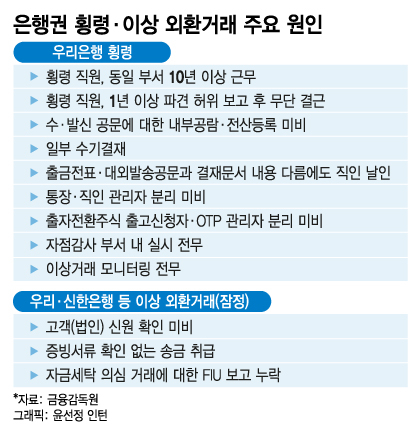 은행권 횡령·이상 외환거래 주요 원인

우리은행 횡령

▶ 횡령 직원, 동일 부서 10년 이상 근무
▶ 횡령 직원, 1년 이상 파견 허위 보고 후 무단 결근
▶ 수·발신 공문에 대한 내부공람·전산등록 미비
▶ 일부 수기결재
▶ 출금전표·대외발송공문과 결재문서 내용 다름에도 직인 날인
▶ 통장·직인 관리자 분리 미비
▶ 출자전환주식 출고신청자·OTP 관리자 분리 미비
▶ 자점감사 부서 내 실시 전무
▶ 이상거래 모니터링 전무

우리·신한은행 등 이상 외환거래(잠정)

▶ 고객(법인) 신원 확인 미비
▶ 증빙서류 확인 없는 송금 취급
▶ 자금세탁 의심 거래에 대한 FIU 보고 누락

*자료: 금융감독원
그래픽: 윤선정 인턴